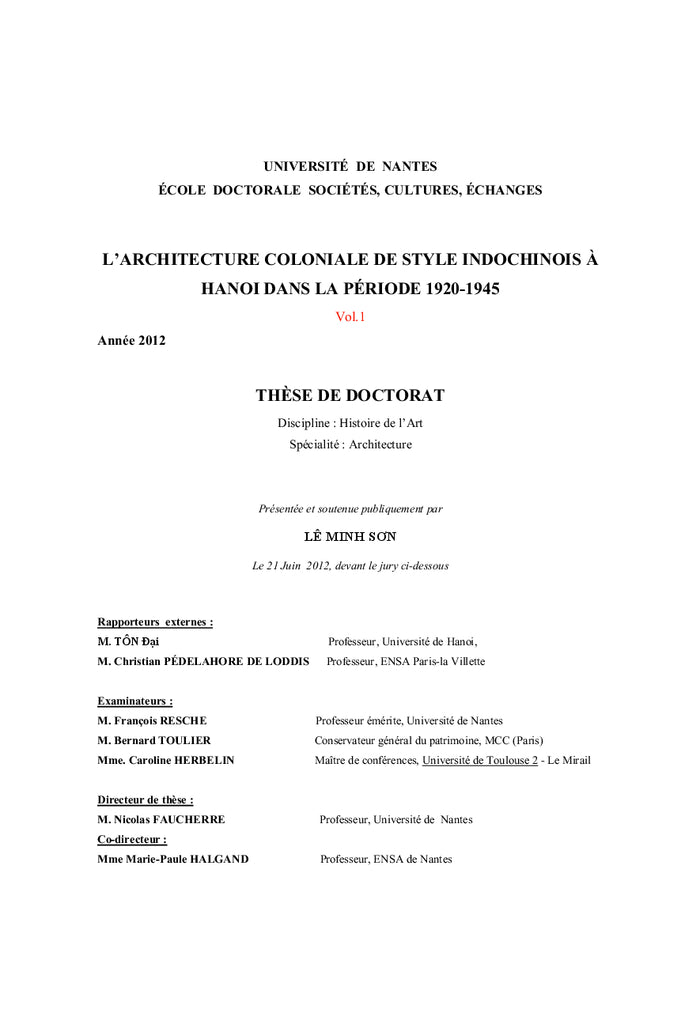 UNIVERSITÉ DE NANTES
ÉCOLE DOCTORALE SOCIÉTÉS, CULTURES, ÉCHANGES

L'ARCHITECTURE COLONIALE DE STYLE INDOCHINOIS À HANOI DANS LA PÉRIODE 1920-1945
Vol.1

Année 2012

THÈSE DE DOCTORAT
Discipline : Histoire de l'Art
Spécialité : Architecture

Présentée et soutenue publiquement par
LÊ MINH SƠN
Le 21 Juin 2012, devant le jury ci-dessous

Rapporteurs externes :
M. TÔN Đại Professeur, Université de Hanoi,
M. Christian PÉDELAHORE DE LODDIS Professeur, ENSA Paris-la Villette

Examinateurs :
M. François RESCHE Professeur émérite, Université de Nantes
M. Bernard TOULIER Conservateur général du patrimoine, MCC (Paris)
Mme. Caroline HERBELIN Maître de conférences, Université de Toulouse 2 - Le Mirail

Directeur de thèse :
M. Nicolas FAUCHERRE Professeur, Université de Nantes
Co-directeur :
Mme Marie-Paule HALGAND Professeur, ENSA de Nantes